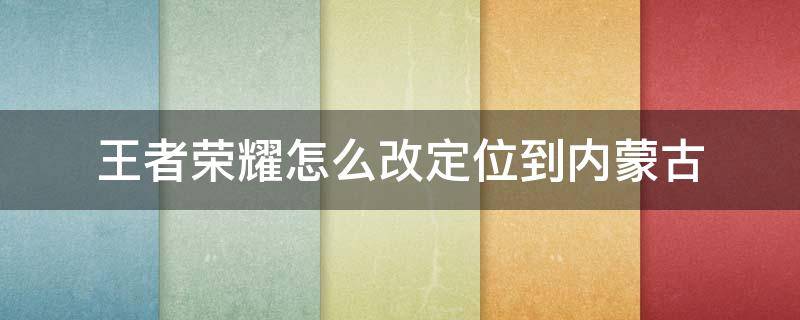 王者荣耀怎么改定位到内蒙古